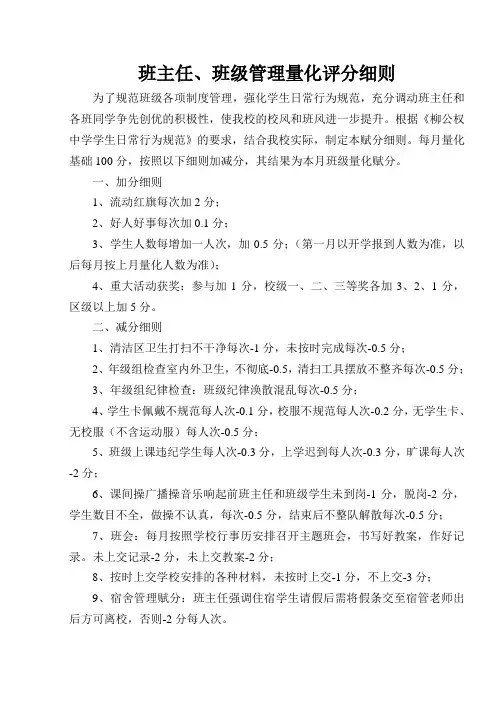 班主任、班级管理量化评分细则

为了规范班级各项制度管理，强化学生日常行为规范，充分调动班主任和各班同学争先创优的积极性，使我校的校风和班风进一步提升。根据《柳公权中学学生日常行为规范》的要求，结合我校实际，制定本赋分细则。每月量化基础 100 分，按照以下细则加减分，其结果为本月班级量化赋分。

一、加分细则

1、流动红旗每次加 2 分；

2、好人好事每次加 0.1 分；

3、学生人数每增加一人次，加 0.5 分；（第一月以开学报到人数为准，以后每月按上月量化人数为准）；

4、重大活动获奖：参与加 1 分，校级一、二、三等奖各加 3、2、1 分，区级以上加 5 分。

二、减分细则

1、清洁区卫生打扫不干净每次-1 分，未按时完成每次-0.5 分；

2、年级组检查室内外卫生，不彻底-0.5，清扫工具摆放不整齐每次-0.5 分；

3、年级组纪律检查：班级纪律涣散混乱每次-0.5 分；

4、学生卡佩戴不规范每人次-0.1 分，校服不规范每人次-0.2 分，无学生卡、无校服（不含运动服）每人次-0.5 分；

5、班级上课违纪学生每人次-0.3 分，上学迟到每人次-0.3 分，旷课每人次-2 分；

6、课间操广播操音乐响起前班主任和班级学生未到岗-1 分，脱岗-2 分，学生数目不全，做操不认真，每次-0.5 分，结束后不整队解散每次-0.5 分；

7、班会：每月按照学校行事历安排召开主题班会，书写好教案，作好记录。未上交记录-2 分，未上交教案-2 分；

8、按时上交学校安排的各种材料，未按时上交-1 分，不上交-3 分；

9、宿舍管理赋分：班主任强调住宿学生请假后需将假条交至宿管老师出后方可离校，否则-2 分每人次。